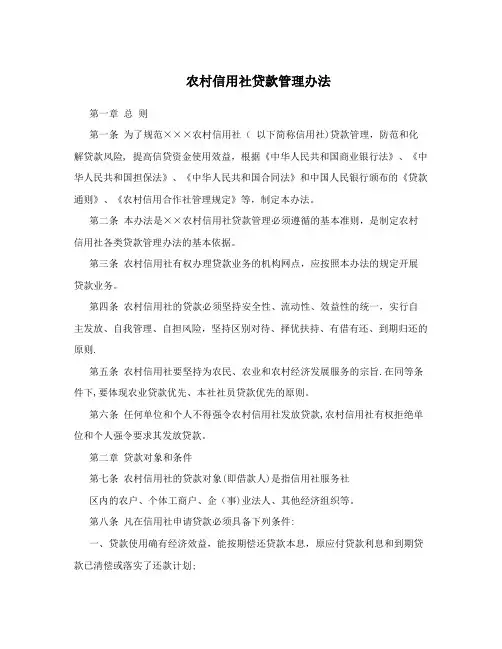 农村信用社贷款管理办法

第一章 总 则

第一条 为了规范×××农村信用社（ 以下简称信用社)贷款管理，防范和化解贷款风险，提高信贷资金使用效益，根据《中华人民共和国商业银行法》、《中华人民共和国担保法》、《中华人民共和国合同法》和中国人民银行颁布的《贷款通则》、《农村信用合作社管理规定》等，制定本办法。

第二条 本办法是××农村信用社贷款管理必须遵循的基本准则，是制定农村信用社各类贷款管理办法的基本依据。

第三条 农村信用社有权办理贷款业务的机构网点，应按照本办法的规定开展贷款业务。

第四条 农村信用社的贷款必须坚持安全性、流动性、效益性的统一，实行自主发放、自我管理、自担风险，坚持区别对待、择优扶持、有借有还、到期归还的原则.

第五条 农村信用社要坚持为农民、农业和农村经济发展服务的宗旨.在同等条件下,要体现农业贷款优先、本社社员贷款优先的原则。

第六条 任何单位和个人不得强令农村信用社发放贷款,农村信用社有权拒绝单位和个人强令要求其发放贷款。

第二章 贷款对象和条件

第七条 农村信用社的贷款对象(即借款人)是指信用社服务社

区内的农户、个体工商户、企（事）业法人、其他经济组织等。

第八条 凡在信用社申请贷款必须具备下列条件:

一、贷款使用确有经济效益，能按期偿还贷款本息，原应付贷款利息和到期贷款已清偿或落实了还款计划;